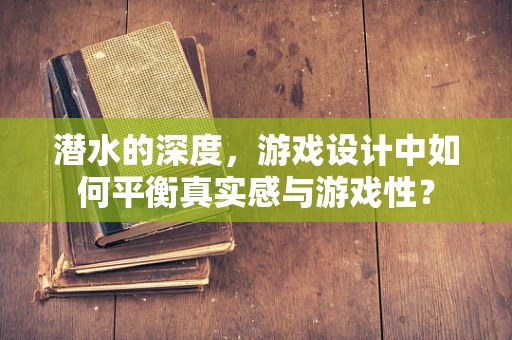 潜水的深度，游戏设计中如何平衡真实感与游戏性？